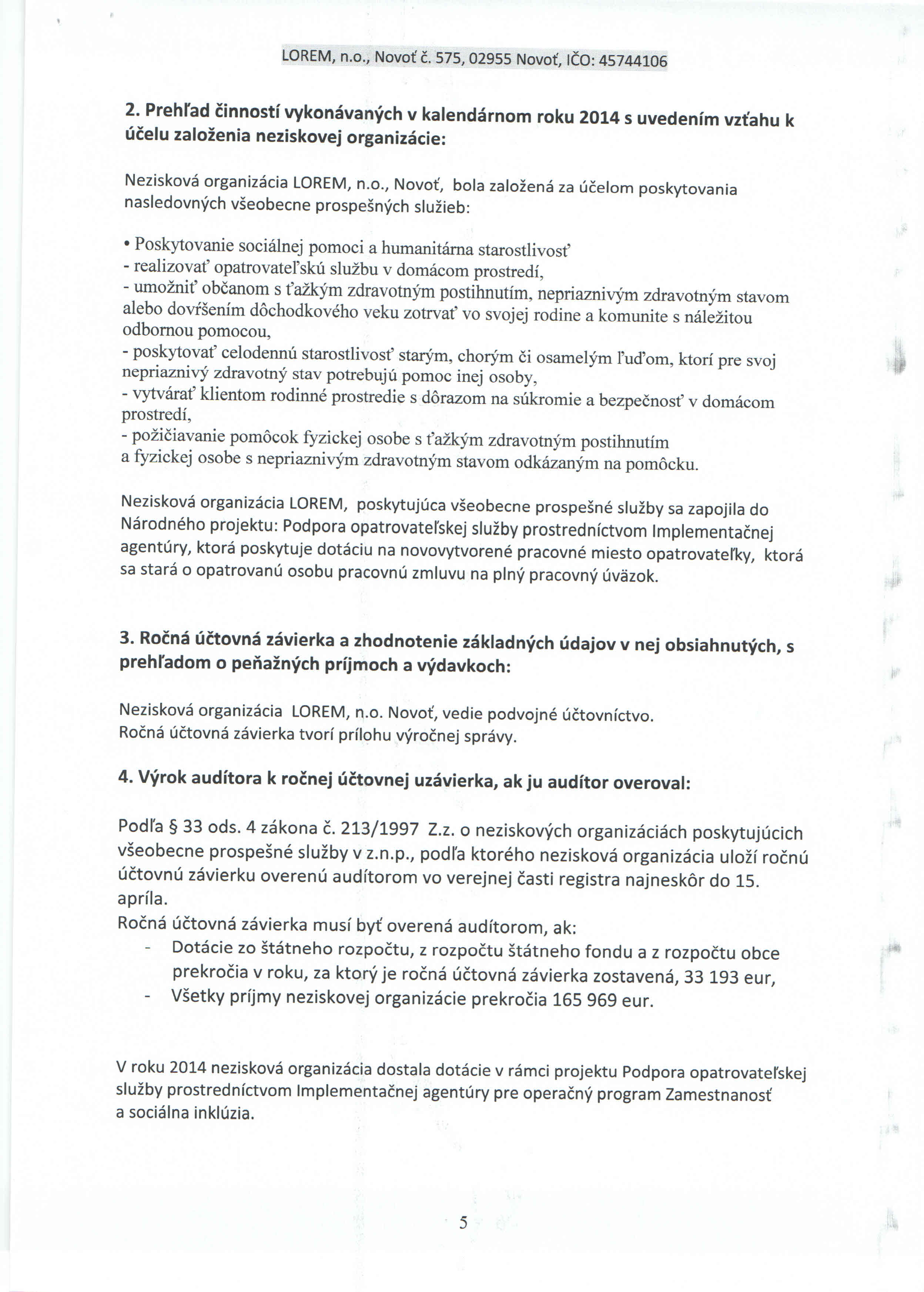 LOREM, n.o., Novoť č. 575, 02955 Novoť, IČO: 45744106

2. Prehľad činností vykonávaných v kalendárnom roku 2014 s uvedením vzťahu k účelu založenia neziskovej organizácie:

Nezisková organizácia LOREM, n.o., Novoť, bola založená za účelom poskytovania nasledovných všeobecne prospešných služieb:

• Poskytovanie sociálnej pomoci a humanitárna starostlivosť
- realizovať opatrovateľskú službu v domácom prostredí,
- umožniť občanom s ťažkým zdravotným postihnutím, nepriaznivým zdravotným stavom alebo dovŕšením dôchodkového veku zotrvať vo svojej rodine a komunite s náležitou odbornou pomocou,
- poskytovať celodennú starostlivosť starým, chorým či osamelým ľuďom, ktorí pre svoj nepriaznivý zdravotný stav potrebujú pomoc inej osoby,
- vytvárať klientom rodinné prostredie s dôrazom na súkromie a bezpečnosť v domácom prostredí,
- požičiavanie pomôcok fyzickej osobe s ťažkým zdravotným postihnutím a fyzickej osobe s nepriaznivým zdravotným stavom odkázaným na pomôcku.

Nezisková organizácia LOREM, poskytujúca všeobecne prospešné služby sa zapojila do Národného projektu: Podpora opatrovateľskej služby prostredníctvom Implementačnej agentúry, ktorá poskytuje dotáciu na novovytvorené pracovné miesto opatrovateľky, ktorá sa stará o opatrovanú osobu pracovnú zmluvu na plný pracovný úväzok.

3. Ročná účtovná závierka a zhodnotenie základných údajov v nej obsiahnutých, s prehľadom o peňažných príjmoch a výdavkoch:

Nezisková organizácia LOREM, n.o. Novoť, vedie podvojné účtovníctvo.
Ročná účtovná závierka tvorí prílohu výročnej správy.

4. Výrok audítora k ročnej účtovnej uzávierka, ak ju audítor overoval:

Podľa § 33 ods. 4 zákona č. 213/1997 Z.z. o neziskových organizáciách poskytujúcich všeobecne prospešné služby v z.n.p., podľa ktorého nezisková organizácia uloží ročnú účtovnú závierku overenú audítorom vo verejnej časti registra najneskôr do 15. apríla.
Ročná účtovná závierka musí byť overená audítorom, ak:
- Dotácie zo štátneho rozpočtu, z rozpočtu štátneho fondu a z rozpočtu obce prekročia v roku, za ktorý je ročná účtovná závierka zostavená, 33 193 eur,
- Všetky príjmy neziskovej organizácie prekročia 165 969 eur.

V roku 2014 nezisková organizácia dostala dotácie v rámci projektu Podpora opatrovateľskej služby prostredníctvom Implementačnej agentúry pre operačný program Zamestnanosť a sociálna inklúzia.

5